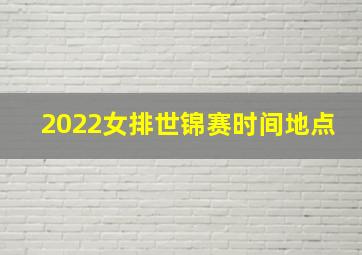 2022女排世锦赛时间地点